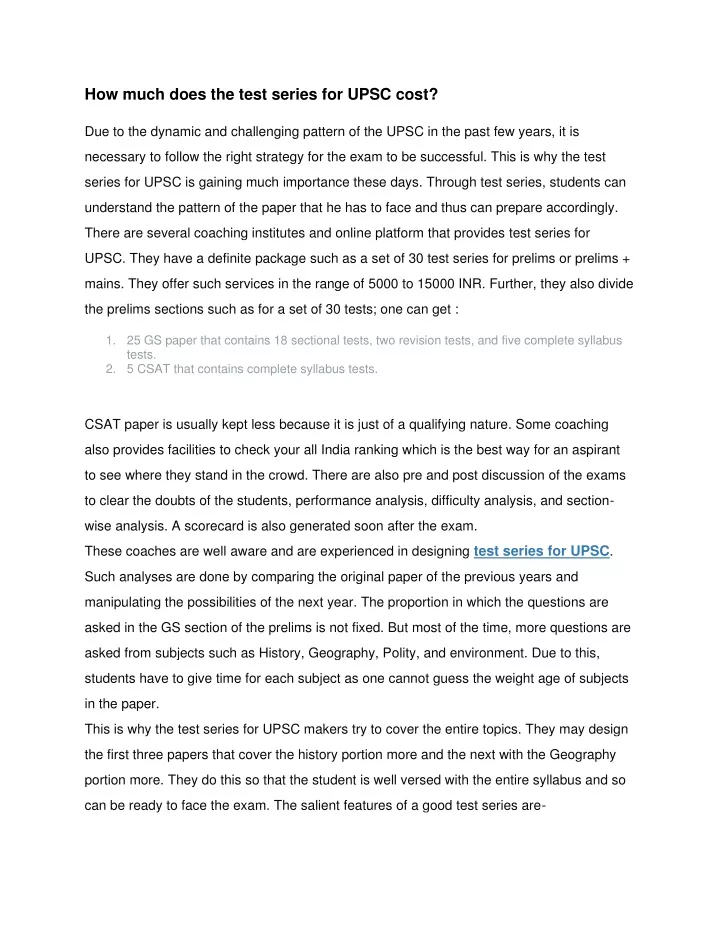 How much does the test series for UPSC cost?

Due to the dynamic and challenging pattern of the UPSC in the past few years, it is necessary to follow the right strategy for the exam to be successful. This is why the test series for UPSC is gaining much importance these days. Through test series, students can understand the pattern of the paper that he has to face and thus can prepare accordingly. There are several coaching institutes and online platform that provides test series for UPSC. They have a definite package such as a set of 30 test series for prelims or prelims + mains. They offer such services in the range of 5000 to 15000 INR. Further, they also divide the prelims sections such as for a set of 30 tests; one can get :

1. 25 GS paper that contains 18 sectional tests, two revision tests, and five complete syllabus tests.
2. 5 CSAT that contains complete syllabus tests.

CSAT paper is usually kept less because it is just of a qualifying nature. Some coaching also provides facilities to check your all India ranking which is the best way for an aspirant to see where they stand in the crowd. There are also pre and post discussion of the exams to clear the doubts of the students, performance analysis, difficulty analysis, and section-wise analysis. A scorecard is also generated soon after the exam.
These coaches are well aware and are experienced in designing test series for UPSC. Such analyses are done by comparing the original paper of the previous years and manipulating the possibilities of the next year. The proportion in which the questions are asked in the GS section of the prelims is not fixed. But most of the time, more questions are asked from subjects such as History, Geography, Polity, and environment. Due to this, students have to give time for each subject as one cannot guess the weight age of subjects in the paper.
This is why the test series for UPSC makers try to cover the entire topics. They may design the first three papers that cover the history portion more and the next with the Geography portion more. They do this so that the student is well versed with the entire syllabus and so can be ready to face the exam. The salient features of a good test series are-